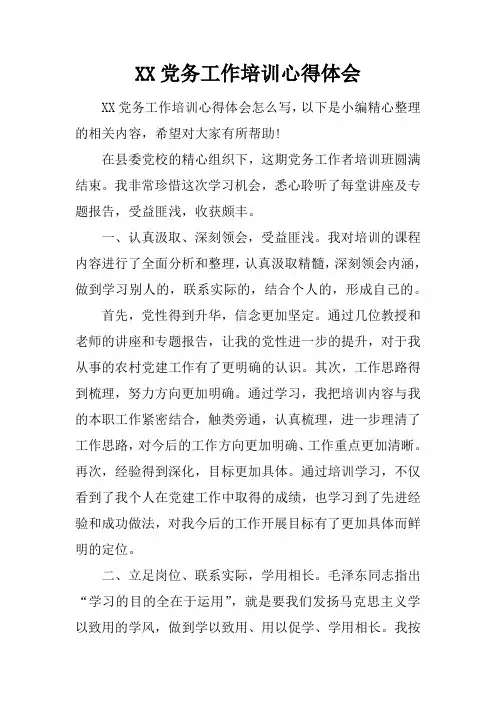 XX 党务工作培训心得体会

XX 党务工作培训心得体会怎么写，以下是小编精心整理的相关内容，希望对大家有所帮助！

在县委党校的精心组织下，这期党务工作者培训班圆满结束。我非常珍惜这次学习机会，悉心聆听了每堂讲座及专题报告，受益匪浅，收获颇丰。

一、认真汲取、深刻领会，受益匪浅。我对培训的课程内容进行了全面分析和整理，认真汲取精髓，深刻领会内涵，做到学习别人的，联系实际的，结合个人的，形成自己的。

首先，党性得到升华，信念更加坚定。通过几位教授和老师的讲座和专题报告，让我的党性进一步的提升，对于我从事的农村党建工作有了更明确的认识。其次，工作思路得到梳理，努力方向更加明确。通过学习，我把培训内容与我的本职工作紧密结合，触类旁通，认真梳理，进一步理清了工作思路，对今后的工作方向更加明确、工作重点更加清晰。再次，经验得到深化，目标更加具体。通过培训学习，不仅看到了我个人在党建工作中取得的成绩，也学习到了先进经验和成功做法，对我今后的工作开展目标有了更加具体而鲜明的定位。

二、立足岗位、联系实际，学用相长。毛泽东同志指出“学习的目的全在于运用”，就是要我们发扬马克思主义学以致用的学风，做到学以致用、用以促学、学用相长。我按